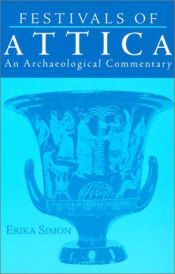 FESTIVALS OF
ATTICA
An Archaeological Commentary

ERIKA SIMON